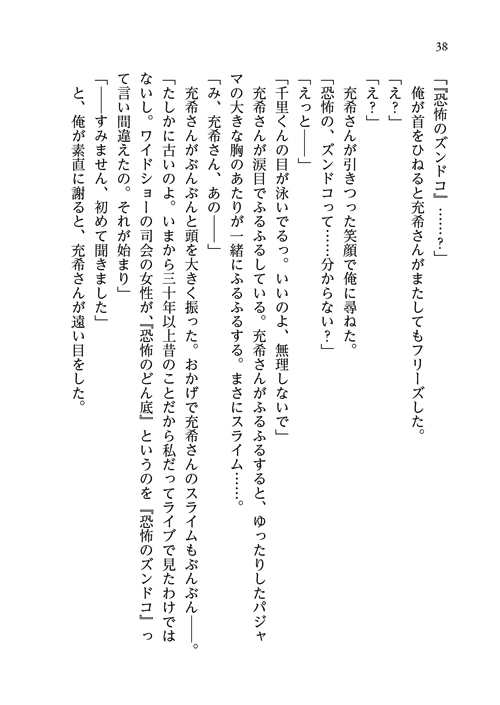 38

「『恐怖のズンドコ』……？」

俺が首をひねると充希さんがまたしてもフリーズした。

「え？」

「え？」

充希さんが引きつった笑顔で俺に尋ねた。

「恐怖の、ズンドコって……分からない？」

「えっと――」

「千里くんの目が泳いでるっ。いいのよ、無理しないで」

充希さんが涙目でふるふるしている。充希さんがふるふるすると、ゆったりしたパジャマの大きな胸のあたりが一緒にふるふるする。まさにスライム……。

「み、充希さん、あの――」

充希さんがぶんぶんと頭を大きく振った。おかげで充希さんのスライムもぶんぶん――。

「たしかに古いのよ。いまから三十年以上昔のことだから私だってライブで見たわけではないし。ワイドショーの司会の女性が、『恐怖のどん底』というのを『恐怖のズンドコ』って言い間違えたの。それが始まり」

「――すみません、初めて聞きました」

と、俺が素直に謝ると、充希さんが遠い目をした。